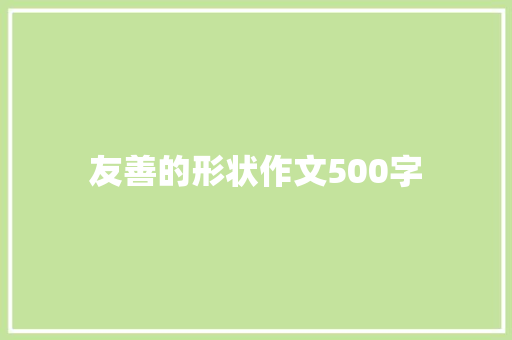 友善的形状作文500字